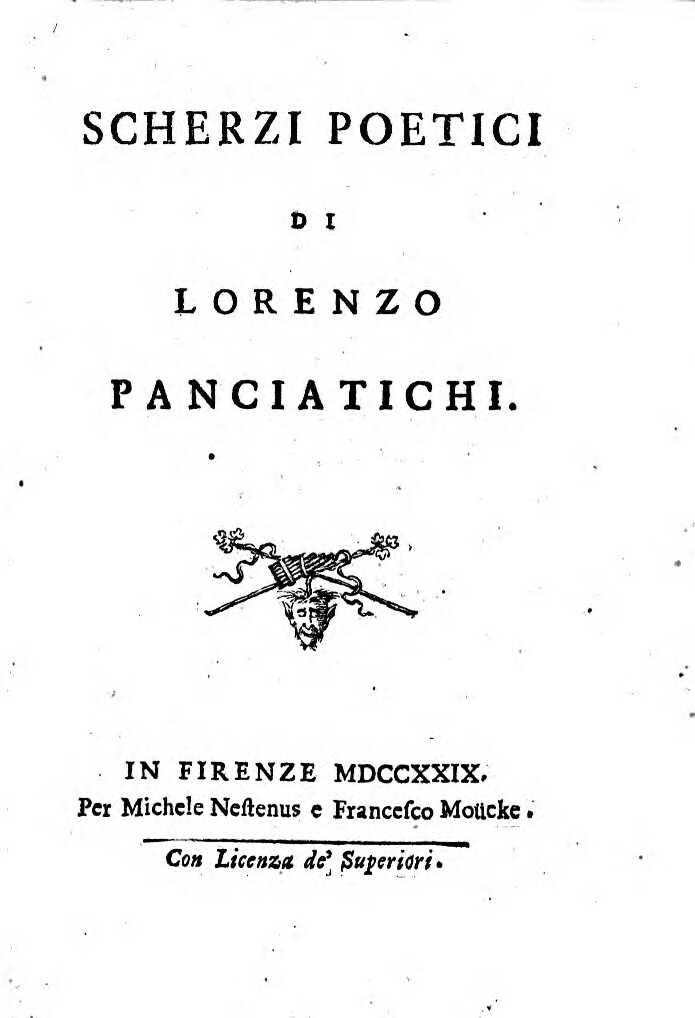 SCHERZI POETICI

DI

LORENZO

PANCIATICHI.

IN FIRENZE MDCCXXIX.
Per Michele Nestenus e Francesco Moücke.

Con Licenza de' Superiori.